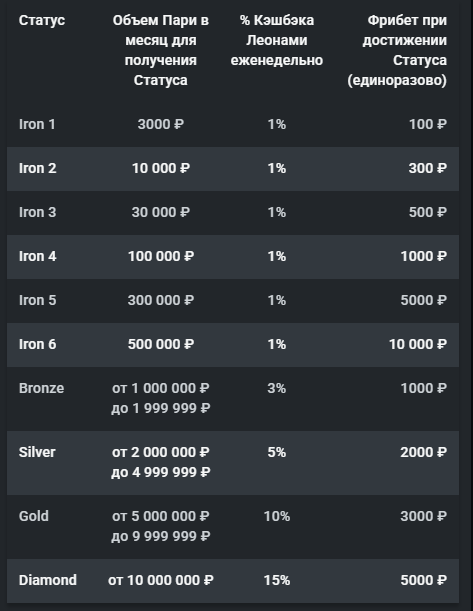 | Статус | Объем Пари в месяц для получения Статуса | % Кэшбэка Леонами еженедельно | Фрибет при достижении Статуса (единоразово) |
|---|---|---|---|
| Iron 1 | 3000 ₽ | 1% | 100 ₽ |
| Iron 2 | 10 000 ₽ | 1% | 300 ₽ |
| Iron 3 | 30 000 ₽ | 1% | 500 ₽ |
| Iron 4 | 100 000 ₽ | 1% | 1000 ₽ |
| Iron 5 | 300 000 ₽ | 1% | 5000 ₽ |
| Iron 6 | 500 000 ₽ | 1% | 10 000 ₽ |
| Bronze | от 1 000 000 ₽ до 1 999 999 ₽ | 3% | 1000 ₽ |
| Silver | от 2 000 000 ₽ до 4 999 999 ₽ | 5% | 2000 ₽ |
| Gold | от 5 000 000 ₽ до 9 999 999 ₽ | 10% | 3000 ₽ |
| Diamond | от 10 000 000 ₽ | 15% | 5000 ₽ |